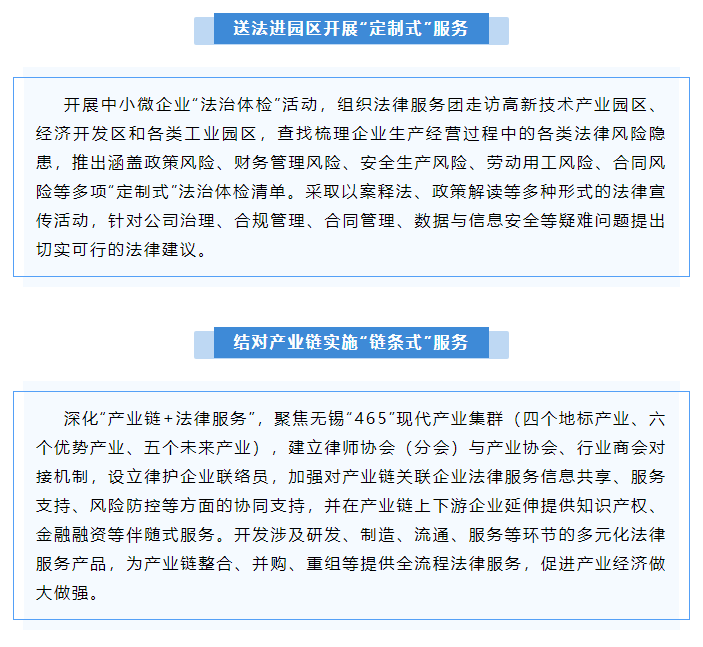 送法进园区开展“定制式”服务

开展中小微企业“法治体检”活动，组织法律服务团走访高新技术产业园区、经济开发区和各类工业园区，查找梳理企业生产经营过程中的各类法律风险隐患，推出涵盖政策风险、财务管理风险、安全生产风险、劳动用工风险、合同风险等多项“定制式”法治体检清单。采取以案释法、政策解读等多种形式的法律宣传活动，针对公司治理、合规管理、合同管理、数据与信息安全等疑难问题提出切实可行的法律建议。

结对产业链实施“链条式”服务

深化“产业链+法律服务”，聚焦无锡“465”现代产业集群（四个地标产业、六个优势产业、五个未来产业），建立律师协会（分会）与产业协会、行业商会对接机制，设立律护企业联络员，加强对产业链关联企业法律服务信息共享、服务支持、风险防控等方面的协同支持，并在产业链上下游企业延伸提供知识产权、金融融资等伴随式服务。开发涉及研发、制造、流通、服务等环节的多元化法律服务产品，为产业链整合、并购、重组等提供全流程法律服务，促进产业经济做大做强。